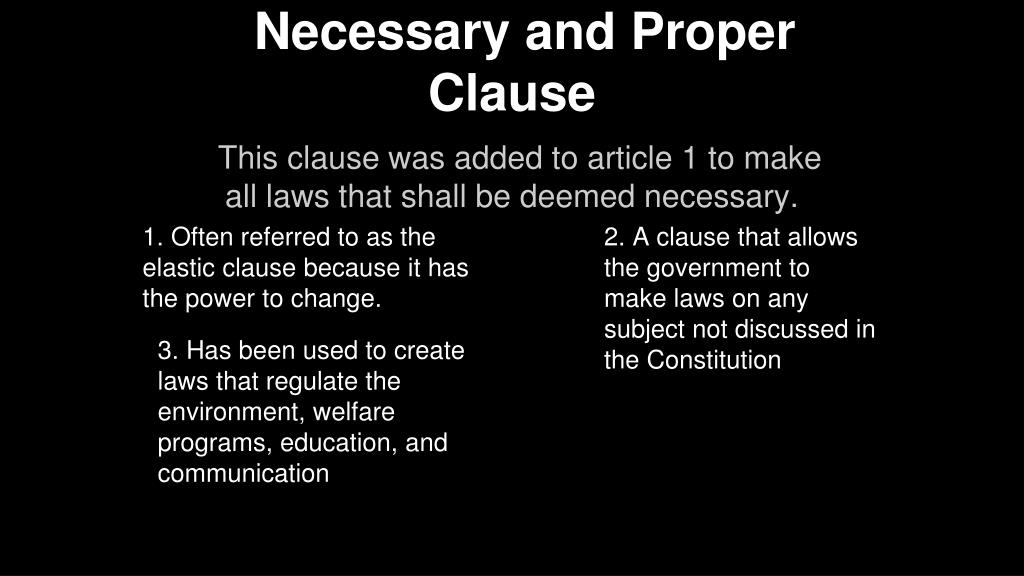 Necessary and Proper Clause

This clause was added to article 1 to make all laws that shall be deemed necessary.

1. Often referred to as the elastic clause because it has the power to change.

3. Has been used to create laws that regulate the environment, welfare programs, education, and communication

2. A clause that allows the government to make laws on any subject not discussed in the Constitution